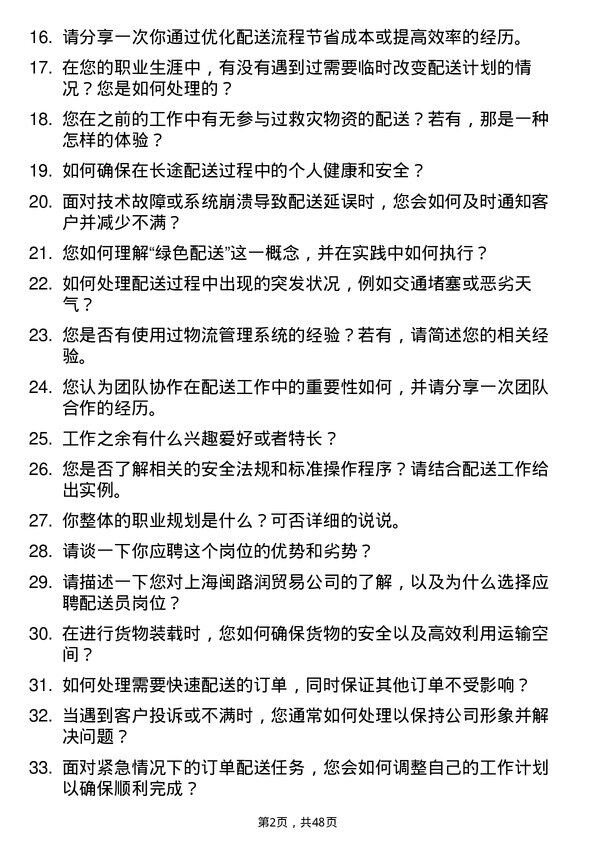 16. 请分享一次你通过优化配送流程节省成本或提高效率的经历。

17. 在您的职业生涯中，有没有遇到过需要临时改变配送计划的情况？您是如何处理的？

18. 您在之前的工作中有无参与过救灾物资的配送？若有，那是一种怎样的体验？

19. 如何确保在长途配送过程中的个人健康和安全？

20. 面对技术故障或系统崩溃导致配送延误时，您会如何及时通知客户并减少不满？

21. 您如何理解“绿色配送”这一概念，并在实践中如何执行？

22. 如何处理配送过程中出现的突发状况，例如交通堵塞或恶劣天气？

23. 您是否有使用过物流管理系统的经验？若有，请简述您的相关经验。

24. 您认为团队协作在配送工作中的重要性如何，并请分享一次团队合作的经历。

25. 工作之余有什么兴趣爱好或者特长？

26. 您是否了解相关的安全法规和标准操作程序？请结合配送工作给出实例。

27. 你整体的职业规划是什么？可否详细的说说。

28. 请谈一下你应聘这个岗位的优势和劣势？

29. 请描述一下您对上海闽路润贸易公司的了解，以及为什么选择应聘配送员岗位？

30. 在进行货物装载时，您如何确保货物的安全以及高效利用运输空间？

31. 如何处理需要快速配送的订单，同时保证其他订单不受影响？

32. 当遇到客户投诉或不满时，您通常如何处理以保持公司形象并解决问题？

33. 面对紧急情况下的订单配送任务，您会如何调整自己的工作计划以确保顺利完成？

第2页，共48页